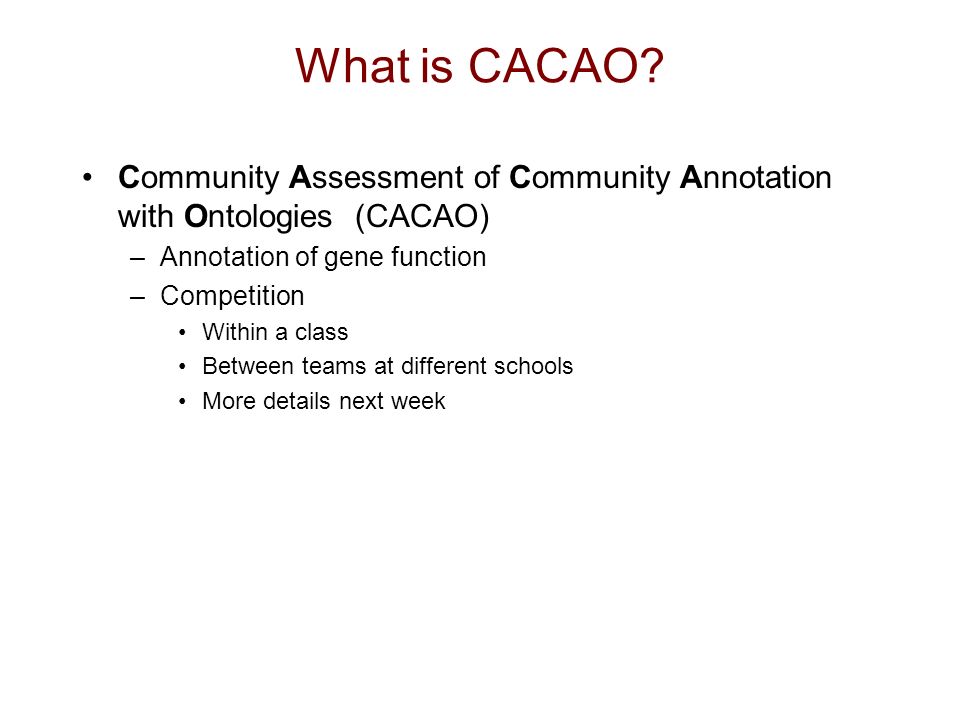 What is CACAO?

• Community Assessment of Community Annotation with Ontologies (CACAO)
– Annotation of gene function
– Competition
• Within a class
• Between teams at different schools
• More details next week